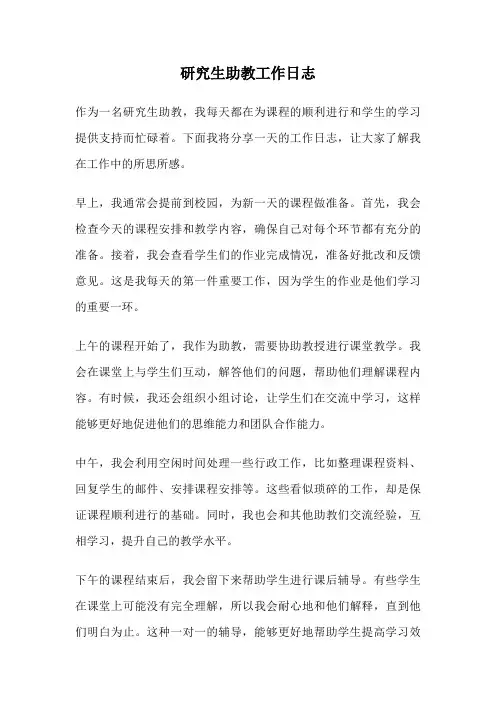 研究生助教工作日志

作为一名研究生助教，我每天都在为课程的顺利进行和学生的学习提供支持而忙碌着。下面我将分享一天的工作日志，让大家了解我在工作中的所思所感。

早上，我通常会提前到校园，为新一天的课程做准备。首先，我会检查今天的课程安排和教学内容，确保自己对每个环节都有充分的准备。接着，我会查看学生们的作业完成情况，准备好批改和反馈意见。这是我每天的第一件重要工作，因为学生的作业是他们学习的重要一环。

上午的课程开始了，我作为助教，需要协助教授进行课堂教学。我会在课堂上与学生们互动，解答他们的问题，帮助他们理解课程内容。有时候，我还会组织小组讨论，让学生们在交流中学习，这样能够更好地促进他们的思维能力和团队合作能力。

中午，我会利用空闲时间处理一些行政工作，比如整理课程资料、回复学生的邮件、安排课程安排等。这些看似琐碎的工作，却是保证课程顺利进行的基础。同时，我也会和其他助教们交流经验，互相学习，提升自己的教学水平。

下午的课程结束后，我会留下来帮助学生进行课后辅导。有些学生在课堂上可能没有完全理解，所以我会耐心地和他们解释，直到他们明白为止。这种一对一的辅导，能够更好地帮助学生提高学习效